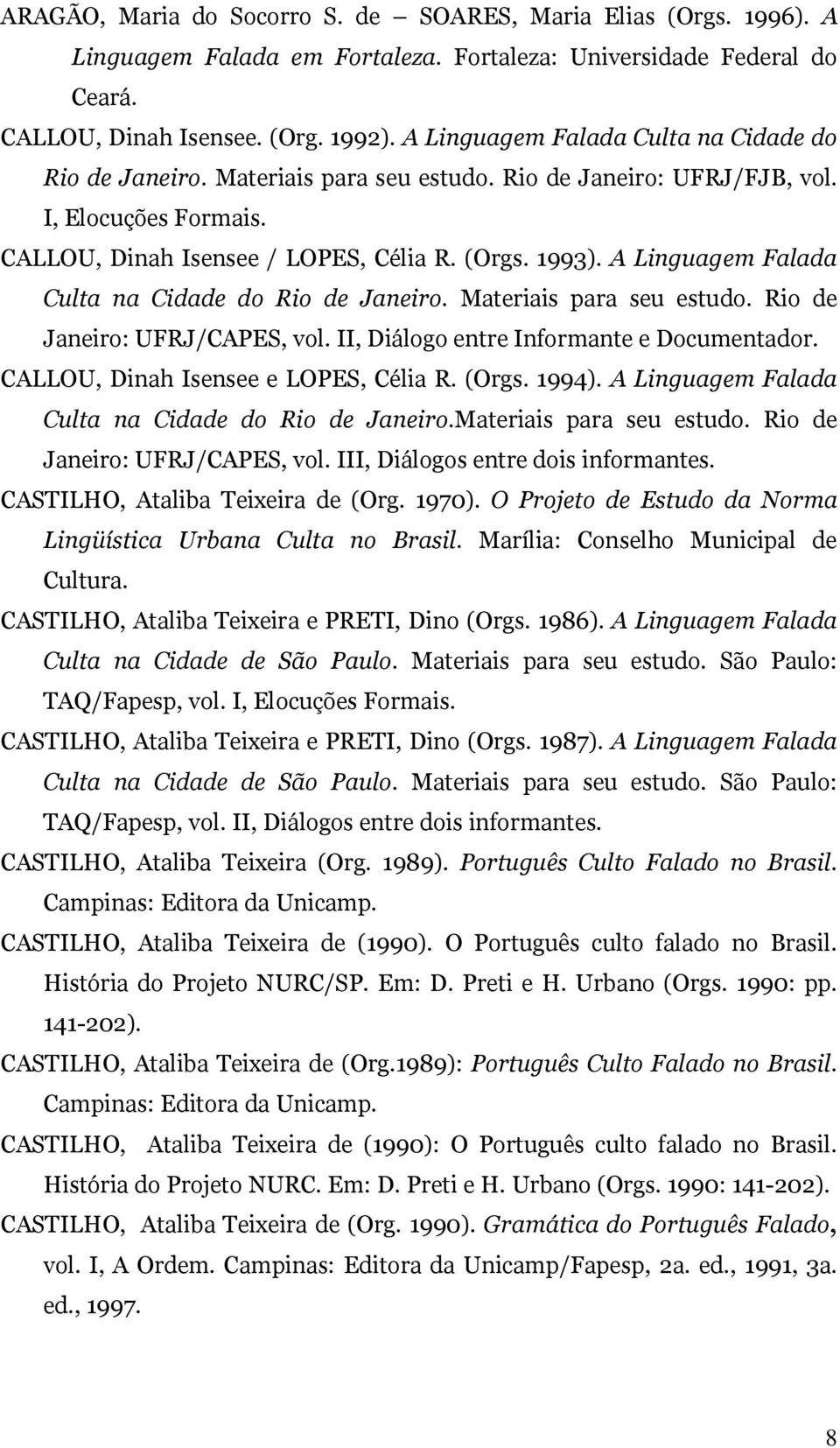 ARAGÃO, Maria do Socorro S. de – SOARES, Maria Elias (Orgs. 1996). A Linguagem Falada em Fortaleza. Fortaleza: Universidade Federal do Ceará.

CALLOU, Dinah Isensee. (Org. 1992). A Linguagem Falada Culta na Cidade do Rio de Janeiro. Materiais para seu estudo. Rio de Janeiro: UFRJ/FJB, vol. I, Elocuções Formais.

CALLOU, Dinah Isensee / LOPES, Célia R. (Orgs. 1993). A Linguagem Falada Culta na Cidade do Rio de Janeiro. Materiais para seu estudo. Rio de Janeiro: UFRJ/CAPES, vol. II, Diálogo entre Informante e Documentador.

CALLOU, Dinah Isensee e LOPES, Célia R. (Orgs. 1994). A Linguagem Falada Culta na Cidade do Rio de Janeiro.Materiais para seu estudo. Rio de Janeiro: UFRJ/CAPES, vol. III, Diálogos entre dois informantes.

CASTILHO, Ataliba Teixeira de (Org. 1970). O Projeto de Estudo da Norma Lingüística Urbana Culta no Brasil. Marília: Conselho Municipal de Cultura.

CASTILHO, Ataliba Teixeira e PRETI, Dino (Orgs. 1986). A Linguagem Falada Culta na Cidade de São Paulo. Materiais para seu estudo. São Paulo: TAQ/Fapesp, vol. I, Elocuções Formais.

CASTILHO, Ataliba Teixeira e PRETI, Dino (Orgs. 1987). A Linguagem Falada Culta na Cidade de São Paulo. Materiais para seu estudo. São Paulo: TAQ/Fapesp, vol. II, Diálogos entre dois informantes.

CASTILHO, Ataliba Teixeira (Org. 1989). Português Culto Falado no Brasil. Campinas: Editora da Unicamp.

CASTILHO, Ataliba Teixeira de (1990). O Português culto falado no Brasil. História do Projeto NURC/SP. Em: D. Preti e H. Urbano (Orgs. 1990: pp. 141-202).

CASTILHO, Ataliba Teixeira de (Org.1989): Português Culto Falado no Brasil. Campinas: Editora da Unicamp.

CASTILHO, Ataliba Teixeira de (1990): O Português culto falado no Brasil. História do Projeto NURC. Em: D. Preti e H. Urbano (Orgs. 1990: 141-202).

CASTILHO, Ataliba Teixeira de (Org. 1990). Gramática do Português Falado, vol. I, A Ordem. Campinas: Editora da Unicamp/Fapesp, 2a. ed., 1991, 3a. ed., 1997.

8